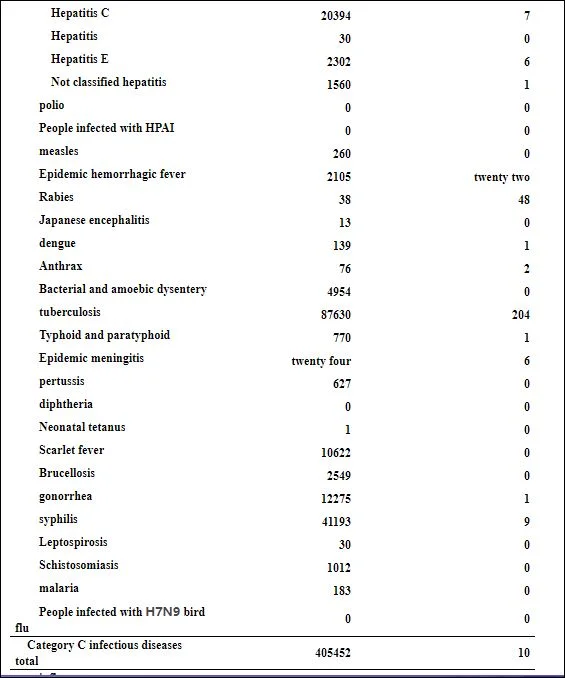 | | | |
|---|---|---|
| Hepatitis C | 20394 | 7 |
| Hepatitis | 30 | 0 |
| Hepatitis E | 2302 | 6 |
| Not classified hepatitis | 1560 | 1 |
| polio | 0 | 0 |
| People infected with HPAI | 0 | 0 |
| measles | 260 | 0 |
| Epidemic hemorrhagic fever | 2105 | twenty two |
| Rabies | 38 | 48 |
| Japanese encephalitis | 13 | 0 |
| dengue | 139 | 1 |
| Anthrax | 76 | 2 |
| Bacterial and amoebic dysentery | 4954 | 0 |
| tuberculosis | 87630 | 204 |
| Typhoid and paratyphoid | 770 | 1 |
| Epidemic meningitis | twenty four | 6 |
| pertussis | 627 | 0 |
| diphtheria | 0 | 0 |
| Neonatal tetanus | 1 | 0 |
| Scarlet fever | 10622 | 0 |
| Brucellosis | 2549 | 0 |
| gonorrhea | 12275 | 1 |
| syphilis | 41193 | 9 |
| Leptospirosis | 30 | 0 |
| Schistosomiasis | 1012 | 0 |
| malaria | 183 | 0 |
| People infected with H7N9 bird flu | 0 | 0 |
| Category C infectious diseases total | 405452 | 10 |